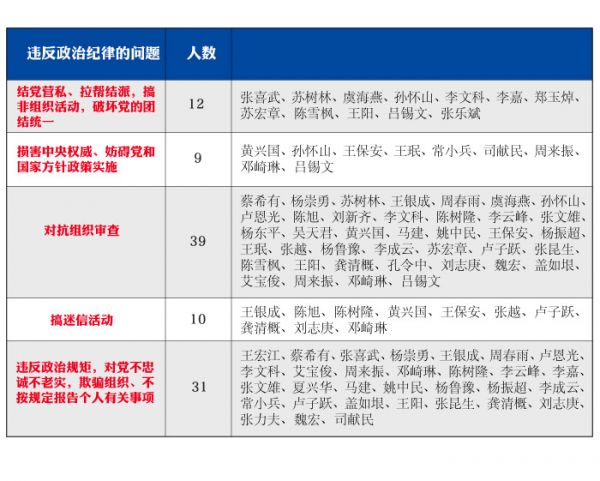 | 违反政治纪律的问题 | 人数 | |
|---|---|---|
| 结党营私、拉帮结派，搞非组织活动，破坏党的团结统一 | 12 | 张喜武、苏树林、虞海燕、孙怀山、李文科、李嘉、郑玉焯、苏宏章、陈雪枫、王阳、吕锡文、张乐斌 |
| 损害中央权威、妨碍党和国家方针政策实施 | 9 | 黄兴国、孙怀山、王保安、王珉、常小兵、司献民、周来振、邓崎琳、吕锡文 |
| 对抗组织审查 | 39 | 蔡希有、杨崇勇、苏树林、王银成、周春雨、虞海燕、孙怀山、卢恩光、陈旭、刘新齐、李文科、陈树隆、李云峰、张文雄、杨东平、吴天君、黄兴国、马建、姚中民、王保安、杨振超、王珉、张越、杨鲁豫、李成云、苏宏章、卢子跃、张昆生、陈雪枫、王阳、龚清概、孔令中、刘志庚、魏宏、盖如垠、艾宝俊、周来振、邓崎琳、吕锡文 |
| 搞迷信活动 | 10 | 王银成、陈旭、陈树隆、黄兴国、王保安、张越、卢子跃、龚清概、刘志庚、邓崎琳 |
| 违反政治规矩，对党不忠诚不老实，欺骗组织、不按规定报告个人有关事项 | 31 | 王宏江、蔡希有、张喜武、杨崇勇、王银成、周春雨、卢恩光、李文科、艾宝俊、周来振、邓崎琳、陈树隆、李云峰、李嘉、张文雄、夏兴华、马建、姚中民、杨鲁豫、杨振超、李成云、常小兵、卢子跃、盖如垠、王阳、张昆生、龚清概、刘志庚、张力夫、魏宏、司献民 |